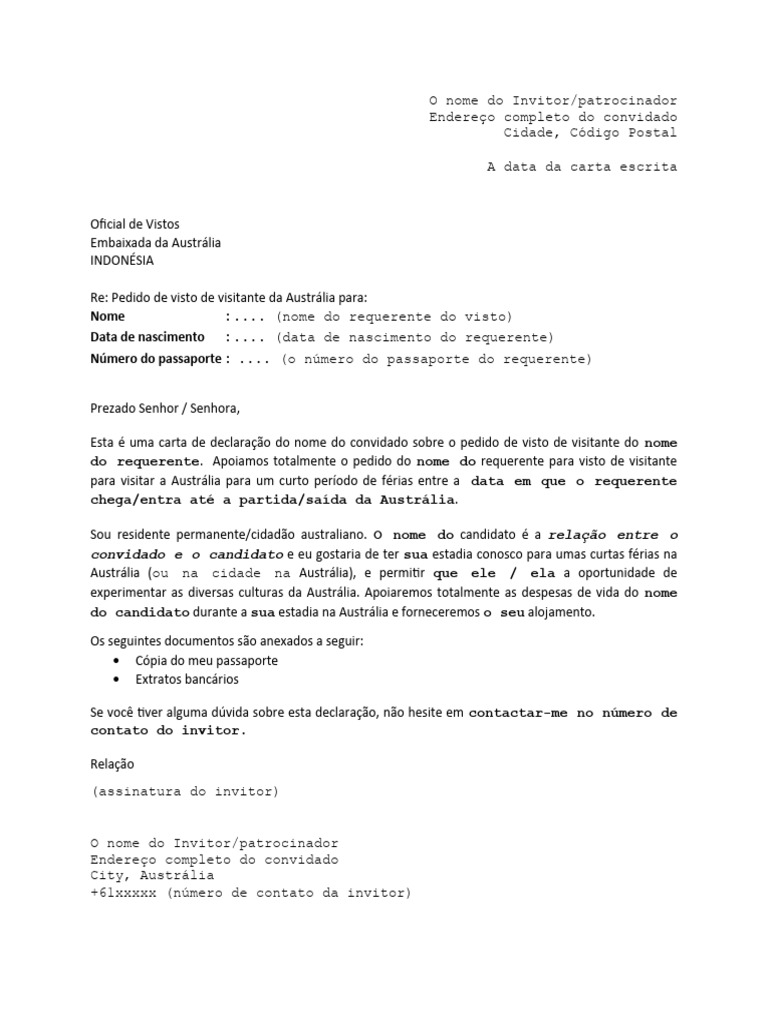 O nome do Invitor/patrocinador
Endereço completo do convidado
Cidade, Código Postal

A data da carta escrita

Oficial de Vistos
Embaixada da Austrália
INDONÉSIA

Re: Pedido de visto de visitante da Austrália para:
Nome :.... (nome do requerente do visto)
Data de nascimento :.... (data de nascimento do requerente)
Número do passaporte : .... (o número do passaporte do requerente)

Prezado Senhor / Senhora,

Esta é uma carta de declaração do nome do convidado sobre o pedido de visto de visitante do nome do requerente. Apoiamos totalmente o pedido do nome do requerente para visto de visitante para visitar a Austrália para um curto período de férias entre a data em que o requerente chega/entra até a partida/saída da Austrália.

Sou residente permanente/cidadão australiano. O nome do candidato é a relação entre o convidado e o candidato e eu gostaria de ter sua estadia conosco para umas curtas férias na Austrália (ou na cidade na Austrália), e permitir que ele / ela a oportunidade de experimentar as diversas culturas da Austrália. Apoiaremos totalmente as despesas de vida do nome do candidato durante a sua estadia na Austrália e forneceremos o seu alojamento.

Os seguintes documentos são anexados a seguir:
• Cópia do meu passaporte
• Extratos bancários

Se você tiver alguma dúvida sobre esta declaração, não hesite em contactar-me no número de contato do invitor.

Relação

(assinatura do invitor)

O nome do Invitor/patrocinador
Endereço completo do convidado
City, Austrália
+61xxxxx (número de contato da invitor)